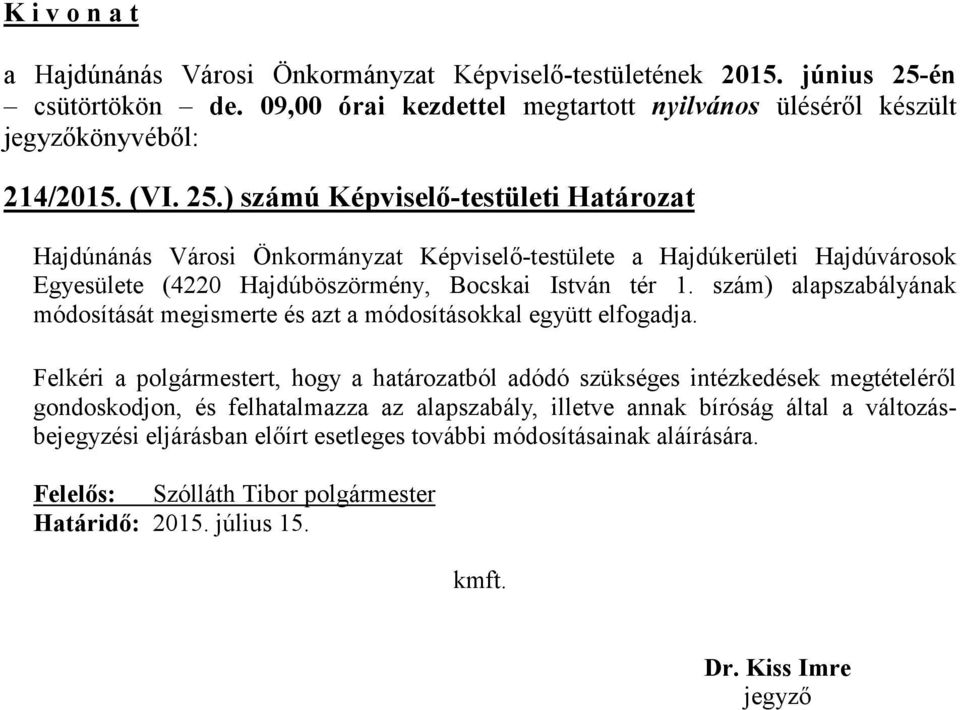 K i v o n a t

a Hajdúnánás Városi Önkormányzat Képviselő-testületének 2015. június 25-én – csütörtökön – de. 09,00 órai kezdettel megtartott nyilvános üléséről készült jegyzőkönyvéből:

214/2015. (VI. 25.) számú Képviselő-testületi Határozat

Hajdúnánás Városi Önkormányzat Képviselő-testülete a Hajdúkerületi Hajdúvárosok Egyesülete (4220 Hajdúböszörmény, Bocskai István tér 1. szám) alapszabályának módosítását megismerte és azt a módosításokkal együtt elfogadja.

Felkéri a polgármestert, hogy a határozatból adódó szükséges intézkedések megtételéről gondoskodjon, és felhatalmazza az alapszabály, illetve annak bíróság által a változásbejegyzési eljárásban előírt esetleges további módosításainak aláírására.

Felelős: Szólláth Tibor polgármester
Határidő: 2015. július 15.

kmft.

Dr. Kiss Imre
jegyző